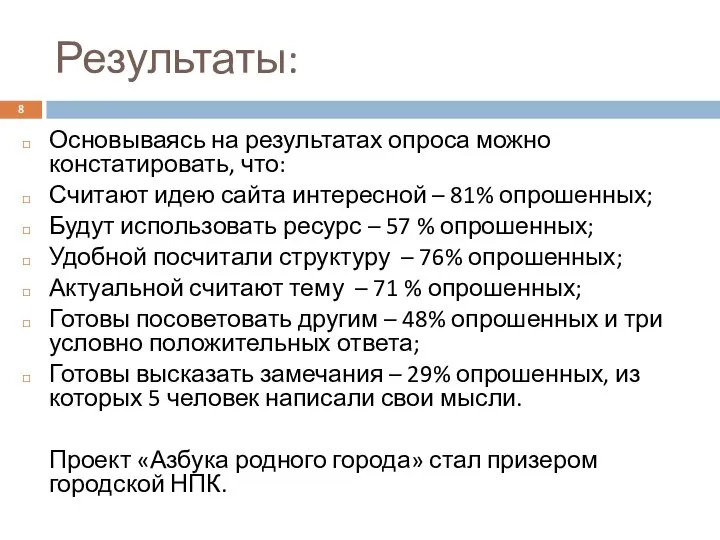 Результаты:

8

Основываясь на результатах опроса можно констатировать, что:

Считают идею сайта интересной – 81% опрошенных;

Будут использовать ресурс – 57 % опрошенных;

Удобной посчитали структуру – 76% опрошенных;

Актуальной считают тему – 71 % опрошенных;

Готовы посоветовать другим – 48% опрошенных и три условно положительных ответа;

Готовы высказать замечания – 29% опрошенных, из которых 5 человек написали свои мысли.

Проект «Азбука родного города» стал призером городской НПК.